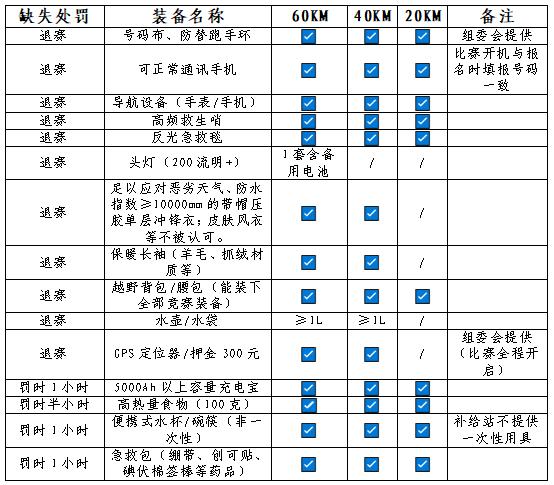 | 缺失处罚 | 装备名称 | 60KM | 40KM | 20KM | 备注 |
|---|---|---|---|---|---|
| 退赛 | 号码布、防替跑手环 | ☑ | ☑ | ☑ | 组委会提供 |
| 退赛 | 可正常通讯手机 | ☑ | ☑ | ☑ | 比赛开机与报名时填报号码一致 |
| 退赛 | 导航设备（手表/手机） | ☑ | ☑ | ☑ | |
| 退赛 | 高频救生哨 | ☑ | ☑ | ☑ | |
| 退赛 | 反光急救毯 | ☑ | ☑ | ☑ | |
| 退赛 | 头灯（200流明+） | 1套含备用电池 | / | / | |
| 退赛 | 足以应对恶劣天气、防水指数≥10000mm的带帽压胶单层冲锋衣；皮肤风衣等不被认可。 | ☑ | ☑ | / | |
| 退赛 | 保暖长袖（羊毛、抓绒材质等） | ☑ | ☑ | / | |
| 退赛 | 越野背包/腰包（能装下全部竞赛装备） | ☑ | ☑ | ☑ | |
| 退赛 | 水壶/水袋 | ≥1L | ≥1L | / | |
| 退赛 | GPS定位器/押金300元 | ☑ | ☑ | / | 组委会提供（比赛全程开启） |
| 罚时1小时 | 5000Ah以上容量充电宝 | ☑ | ☑ | ☑ | |
| 罚时半小时 | 高热量食物（100克） | ☑ | ☑ | ☑ | |
| 罚时1小时 | 便携式水杯/碗筷（非一次性） | ☑ | ☑ | ☑ | 补给站不提供一次性用具 |
| 罚时1小时 | 急救包（绷带、创可贴、碘伏棉签棒等药品） | ☑ | ☑ | ☑ | |